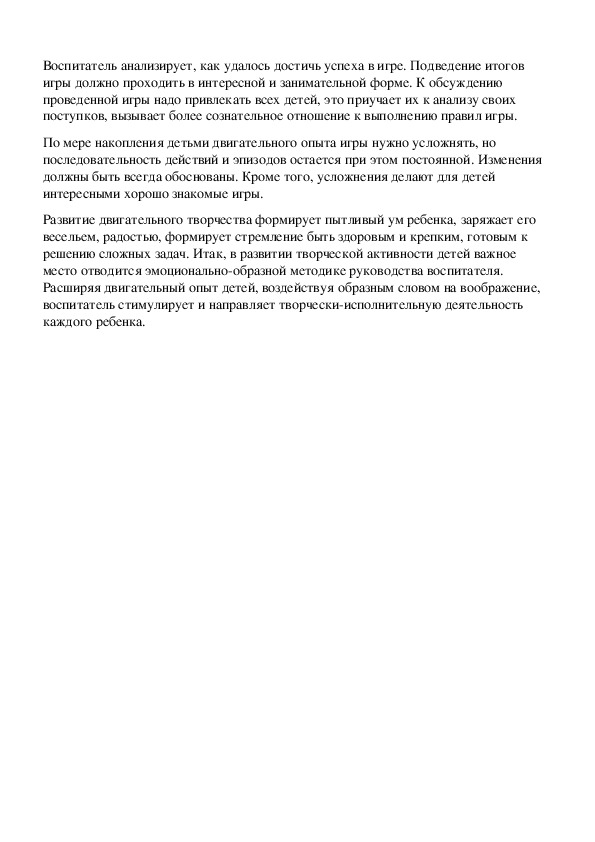 Воспитатель анализирует, как удалось достичь успеха в игре. Подведение итогов игры должно проходить в интересной и занимательной форме. К обсуждению проведенной игры надо привлекать всех детей, это приучает их к анализу своих поступков, вызывает более сознательное отношение к выполнению правил игры.

По мере накопления детьми двигательного опыта игры нужно усложнять, но последовательность действий и эпизодов остается при этом постоянной. Изменения должны быть всегда обоснованы. Кроме того, усложнения делают для детей интересными хорошо знакомые игры.

Развитие двигательного творчества формирует пытливый ум ребенка, заряжает его весельем, радостью, формирует стремление быть здоровым и крепким, готовым к решению сложных задач. Итак, в развитии творческой активности детей важное место отводится эмоционально-образной методике руководства воспитателя. Расширяя двигательный опыт детей, воздействуя образным словом на воображение, воспитатель стимулирует и направляет творчески-исполнительную деятельность каждого ребенка.